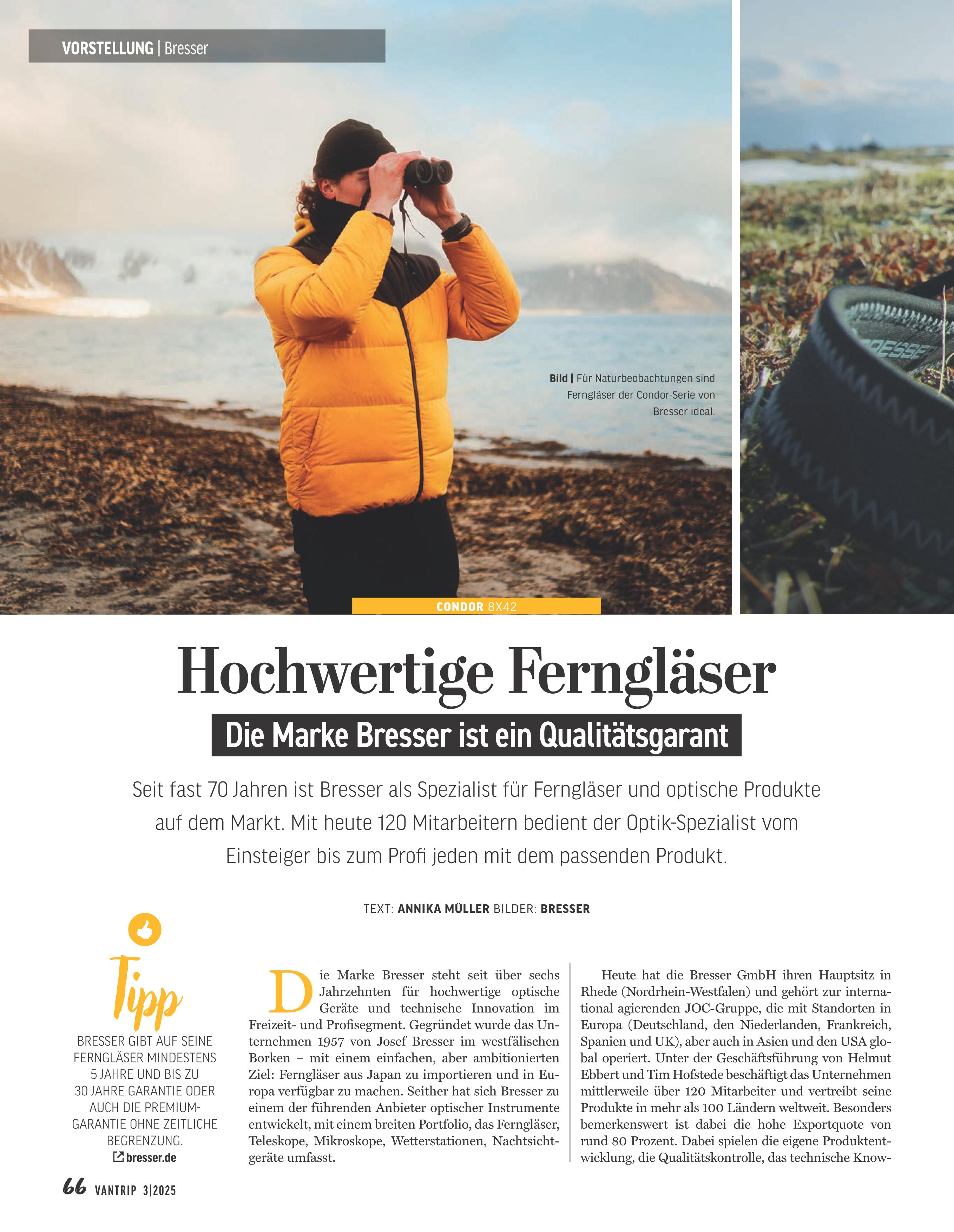 VORSTELLUNG | Bresser

Bild | Für Naturbeobachtungen sind Ferngläser der Condor-Serie von Bresser ideal.

CONDOR 8X42

Hochwertige Ferngläser

Die Marke Bresser ist ein Qualitätsgarant

Seit fast 70 Jahren ist Bresser als Spezialist für Ferngläser und optische Produkte auf dem Markt. Mit heute 120 Mitarbeitern bedient der Optik-Spezialist vom Einsteiger bis zum Profi jeden mit dem passenden Produkt.

TEXT: ANNIKA MÜLLER BILDER: BRESSER

Tipp

BRESSER GIBT AUF SEINE FERNGLÄSER MINDESTENS 5 JAHRE UND BIS ZU 30 JAHRE GARANTIE ODER AUCH DIE PREMIUM-GARANTIE OHNE ZEITLICHE BEGRENZUNG.

bresser.de

Die Marke Bresser steht seit über sechs Jahrzehnten für hochwertige optische Geräte und technische Innovation im Freizeit- und Profisegment. Gegründet wurde das Unternehmen 1957 von Josef Bresser im westfälischen Borken – mit einem einfachen, aber ambitionierten Ziel: Ferngläser aus Japan zu importieren und in Europa verfügbar zu machen. Seither hat sich Bresser zu einem der führenden Anbieter optischer Instrumente entwickelt, mit einem breiten Portfolio, das Ferngläser, Teleskope, Mikroskope, Wetterstationen, Nachtsichtgeräte umfasst.

Heute hat die Bresser GmbH ihren Hauptsitz in Rhede (Nordrhein-Westfalen) und gehört zur international agierenden JOC-Gruppe, die mit Standorten in Europa (Deutschland, den Niederlanden, Frankreich, Spanien und UK), aber auch in Asien und den USA global operiert. Unter der Geschäftsführung von Helmut Ebbert und Tim Hofstede beschäftigt das Unternehmen mittlerweile über 120 Mitarbeiter und vertreibt seine Produkte in mehr als 100 Ländern weltweit. Besonders bemerkenswert ist dabei die hohe Exportquote von rund 80 Prozent. Dabei spielen die eigene Produktentwicklung, die Qualitätskontrolle, das technische Know-

66 VANTRIP 3|2025